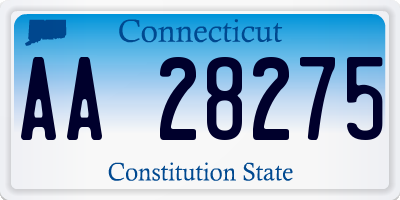 Connecticut

AA 28275

Constitution State